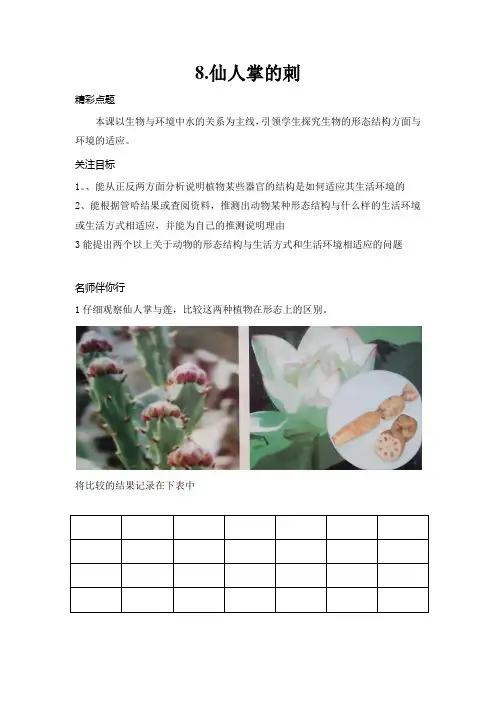 8.仙人掌的刺

精彩点题

本课以生物与环境中水的关系为主线，引领学生探究生物的形态结构方面与环境的适应。

关注目标

1.、能从正反两方面分析说明植物某些器官的结构是如何适应其生活环境的
2、能根据管哈结果或查阅资料，推测出动物某种形态结构与什么样的生活环境或生活方式相适应，并能为自己的推测说明理由
3 能提出两个以上关于动物的形态结构与生活方式和生活环境相适应的问题

名师伴你行

1 仔细观察仙人掌与莲，比较这两种植物在形态上的区别。

将比较的结果记录在下表中

| | | | | | | |
|---|---|---|---|---|---|---|
| | | | | | | |
| | | | | | | |
| | | | | | | |